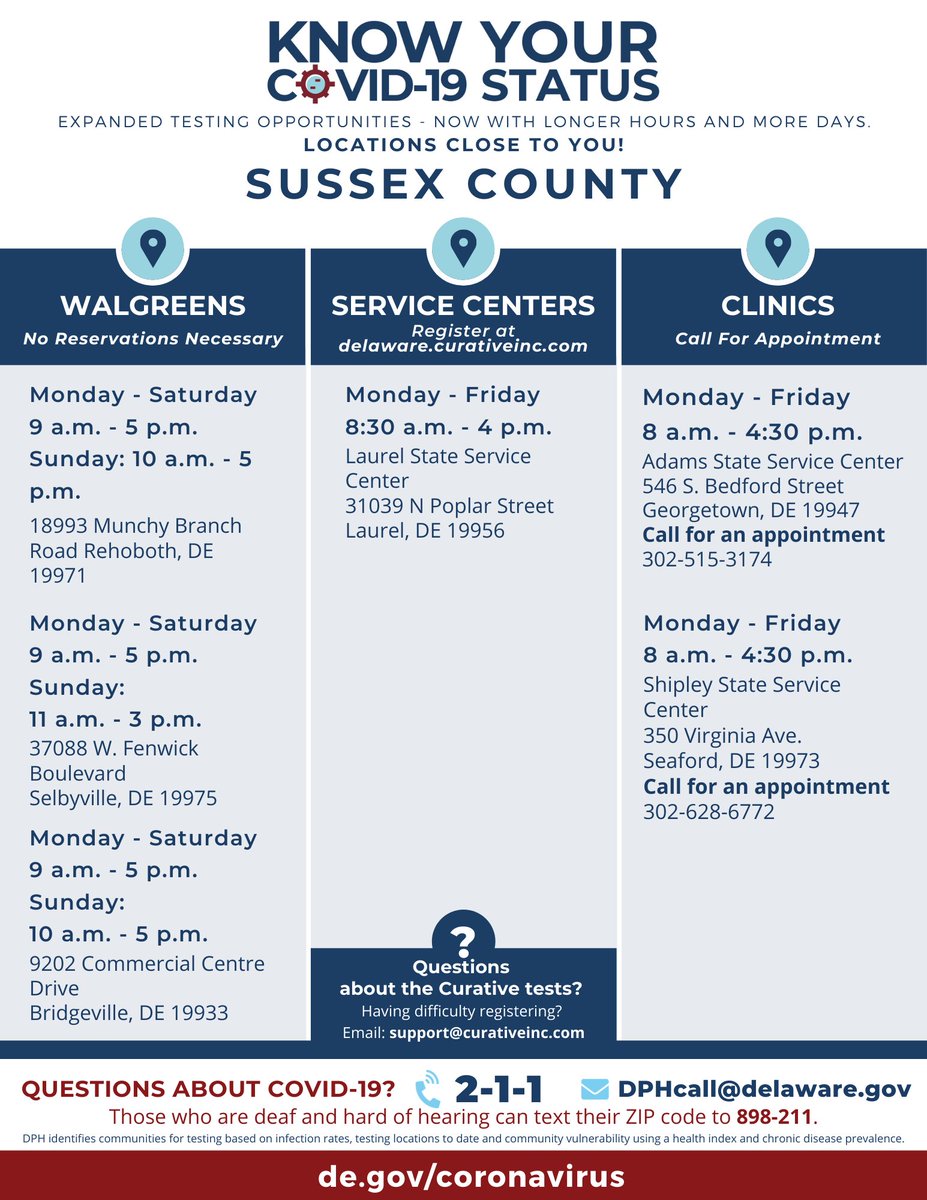 KNOW YOUR COVID-19 STATUS

EXPANDED TESTING OPPORTUNITIES - NOW WITH LONGER HOURS AND MORE DAYS.
LOCATIONS CLOSE TO YOU!

SUSSEX COUNTY

WALGREENS
No Reservations Necessary

Monday - Saturday
9 a.m. - 5 p.m.
Sunday: 10 a.m. - 5 p.m.
18993 Munchy Branch Road Rehoboth, DE 19971

Monday - Saturday
9 a.m. - 5 p.m.
Sunday:
11 a.m. - 3 p.m.
37088 W. Fenwick Boulevard
Selbyville, DE 19975

Monday - Saturday
9 a.m. - 5 p.m.
Sunday:
10 a.m. - 5 p.m.
9202 Commercial Centre Drive
Bridgeville, DE 19933

SERVICE CENTERS
Register at delaware.curativeinc.com

Monday - Friday
8:30 a.m. - 4 p.m.
Laurel State Service Center
31039 N Poplar Street
Laurel, DE 19956

?
Questions about the Curative tests?
Having difficulty registering?
Email: support@curativeinc.com

CLINICS
Call For Appointment

Monday - Friday
8 a.m. - 4:30 p.m.
Adams State Service Center
546 S. Bedford Street
Georgetown, DE 19947
Call for an appointment
302-515-3174

Monday - Friday
8 a.m. - 4:30 p.m.
Shipley State Service Center
350 Virginia Ave.
Seaford, DE 19973
Call for an appointment
302-628-6772

QUESTIONS ABOUT COVID-19? 2-1-1 DPHcall@delaware.gov
Those who are deaf and hard of hearing can text their ZIP code to 898-211.
DPH identifies communities for testing based on infection rates, testing locations to date and community vulnerability using a health index and chronic disease prevalence.

de.gov/coronavirus